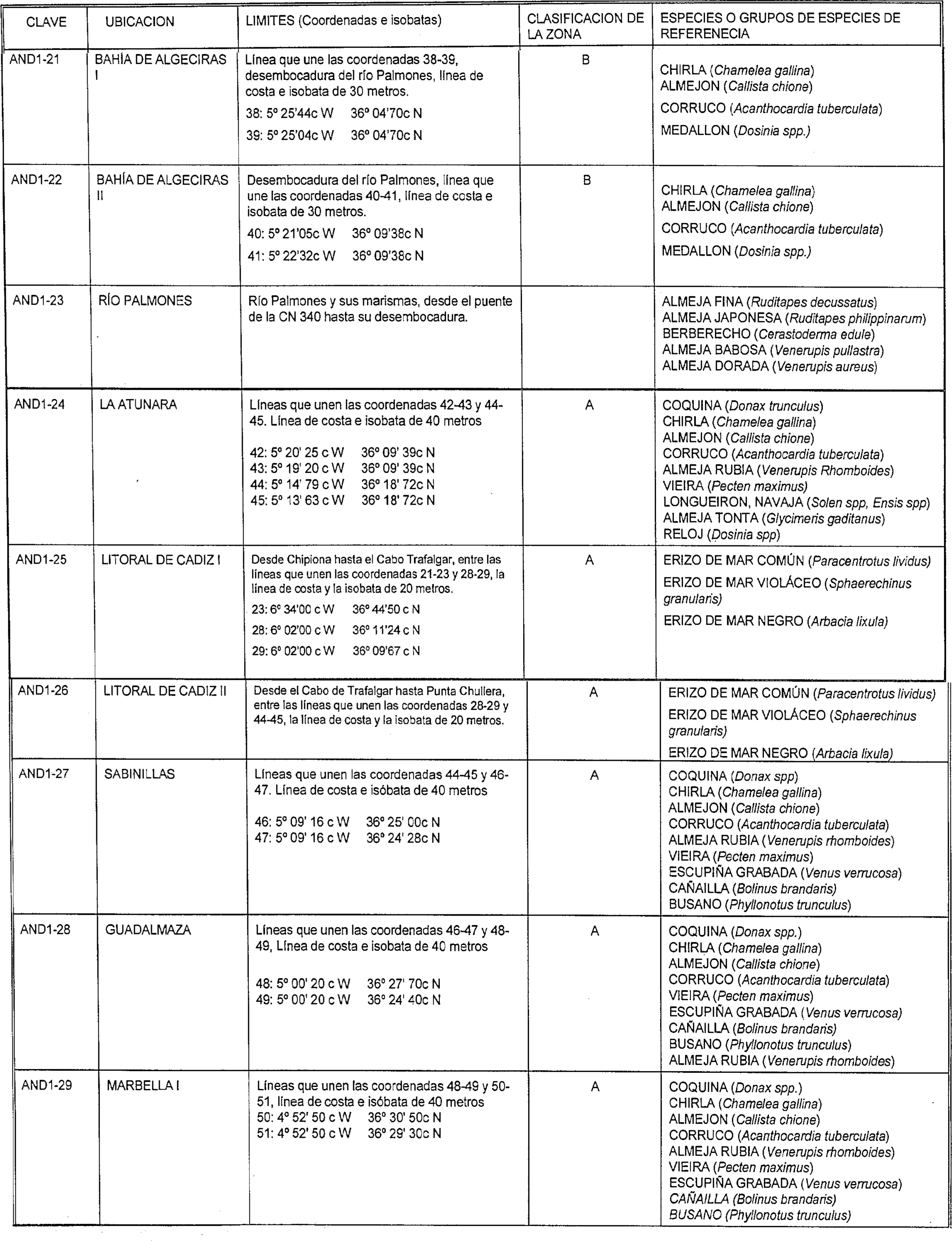 | CLAVE | UBICACION | LIMITES (Coordenadas e isobatas) | CLASIFICACION DE LA ZONA | ESPECIES O GRUPOS DE ESPECIES DE REFERENECIA |
|---|---|---|---|---|
| AND1-21 | BAHÍA DE ALGECIRAS I | Línea que une las coordenadas 38-39, desembocadura del río Palmones, línea de costa e isobata de 30 metros. 38: 5º 25'44c W 36º 04'70c N 39: 5º 25'04c W 36º 04'70c N | B | CHIRLA (Chamelea gallina) ALMEJON (Callista chione) CORRUCO (Acanthocardia tuberculata) MEDALLON (Dosinia spp.) |
| AND1-22 | BAHÍA DE ALGECIRAS II | Desembocadura del río Palmones, línea que une las coordenadas 40-41, línea de costa e isobata de 30 metros. 40: 5º 21'05c W 36º 09'38c N 41: 5º 22'32c W 36º 09'38c N | B | CHIRLA (Chamelea gallina) ALMEJON (Callista chione) CORRUCO (Acanthocardia tuberculata) MEDALLON (Dosinia spp.) |
| AND1-23 | RÍO PALMONES | Río Palmones y sus marismas, desde el puente de la CN 340 hasta su desembocadura. | | ALMEJA FINA (Ruditapes decussatus) ALMEJA JAPONESA (Ruditapes philippinarum) BERBERECHO (Cerastoderma edule) ALMEJA BABOSA (Venerupis pullastra) ALMEJA DORADA (Venerupis aureus) |
| AND1-24 | LA ATUNARA | Líneas que unen las coordenadas 42-43 y 44-45. Línea de costa e isobata de 40 metros 42: 5º 20' 25 c W 36º 09' 39c N 43: 5º 19' 20 c W 36º 09' 39c N 44: 5º 14' 79 c W 36º 18' 72c N 45: 5º 13' 63 c W 36º 18' 72c N | A | COQUINA (Donax trunculus) CHIRLA (Chamelea gallina) ALMEJON (Callista chione) CORRUCO (Acanthocardia tuberculata) ALMEJA RUBIA (Venerupis Rhomboides) VIEIRA (Pecten maximus) LONGUEIRON, NAVAJA (Solen spp, Ensis spp) ALMEJA TONTA (Glycimeris gaditanus) RELOJ (Dosinia spp) |
| AND1-25 | LITORAL DE CADIZ I | Desde Chipiona hasta el Cabo Trafalgar, entre las líneas que unen las coordenadas 21-23 y 28-29, la línea de costa y la isobata de 20 metros. 23: 6º 34'00 c W 36º 44'50 c N 28: 6º 02'00 c W 36º 11'24 c N 29: 6º 02'00 c W 36º 09'67 c N | A | ERIZO DE MAR COMÚN (Paracentrotus lividus) ERIZO DE MAR VIOLÁCEO (Sphaerechinus granularis) ERIZO DE MAR NEGRO (Arbacia lixula) |
| AND1-26 | LITORAL DE CADIZ II | Desde el Cabo de Trafalgar hasta Punta Chullera, entre las líneas que unen las coordenadas 28-29 y 44-45, la línea de costa y la isobata de 20 metros. | A | ERIZO DE MAR COMÚN (Paracentrotus lividus) ERIZO DE MAR VIOLÁCEO (Sphaerechinus granularis) ERIZO DE MAR NEGRO (Arbacia lixula) |
| AND1-27 | SABINILLAS | Líneas que unen las coordenadas 44-45 y 46-47. Línea de costa e isóbata de 40 metros 46: 5º 09' 16 c W 36º 25' 00c N 47: 5º 09' 16 c W 36º 24' 28c N | A | COQUINA (Donax spp) CHIRLA (Chamelea gallina) ALMEJON (Callista chione) CORRUCO (Acanthocardia tuberculata) ALMEJA RUBIA (Venerupis rhomboides) VIEIRA (Pecten maximus) ESCUPIÑA GRABADA (Venus verrucosa) CAÑAILLA (Bolinus brandaris) BUSANO (Phyllonotus trunculus) |
| AND1-28 | GUADALMAZA | Líneas que unen las coordenadas 46-47 y 48-49, Línea de costa e isobata de 40 metros 48: 5º 00' 20 c W 36º 27' 70c N 49: 5º 00' 20 c W 36º 24' 40c N | A | COQUINA (Donax spp.) CHIRLA (Chamelea gallina) ALMEJON (Callista chione) CORRUCO (Acanthocardia tuberculata) VIEIRA (Pecten maximus) ESCUPIÑA GRABADA (Venus verrucosa) CAÑAILLA (Bolinus brandaris) BUSANO (Phyllonotus trunculus) ALMEJA RUBIA (Venerupis rhomboides) |
| AND1-29 | MARBELLA I | Líneas que unen las coordenadas 48-49 y 50-51, línea de costa e isóbata de 40 metros 50: 4º 52' 50 c W 36º 30' 50c N 51: 4º 52' 50 c W 36º 29' 30c N | A | COQUINA (Donax spp.) CHIRLA (Chamelea gallina) ALMEJON (Callista chione) CORRUCO (Acanthocardia tuberculata) ALMEJA RUBIA (Venerupis rhomboides) VIEIRA (Pecten maximus) ESCUPIÑA GRABADA (Venus verrucosa) CAÑAILLA (Bolinus brandaris) BUSANO (Phyllonotus trunculus) |